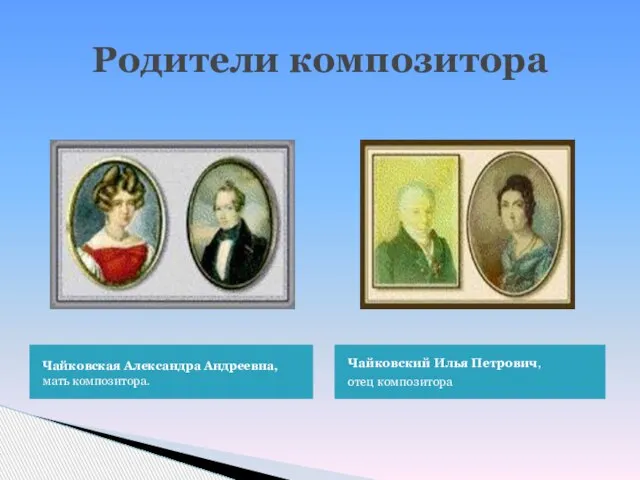 Родители композитора

Чайковская Александра Андреевна, мать композитора.

Чайковский Илья Петрович, отец композитора